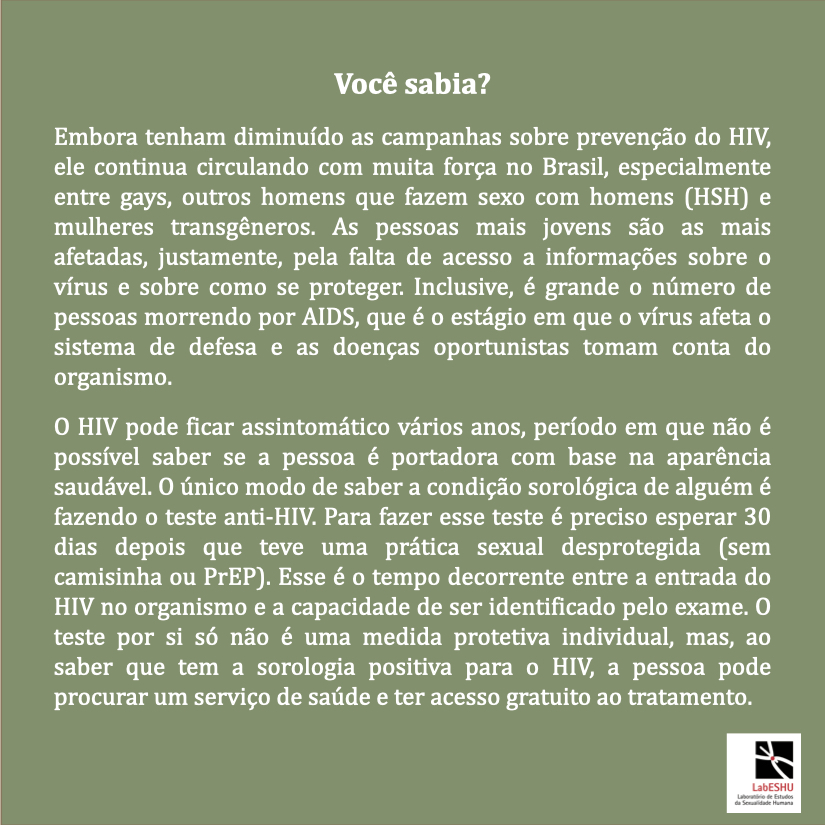 Você sabia?

Embora tenham diminuído as campanhas sobre prevenção do HIV, ele continua circulando com muita força no Brasil, especialmente entre gays, outros homens que fazem sexo com homens (HSH) e mulheres transgêneros. As pessoas mais jovens são as mais afetadas, justamente, pela falta de acesso a informações sobre o vírus e sobre como se proteger. Inclusive, é grande o número de pessoas morrendo por AIDS, que é o estágio em que o vírus afeta o sistema de defesa e as doenças oportunistas tomam conta do organismo.

O HIV pode ficar assintomático vários anos, período em que não é possível saber se a pessoa é portadora com base na aparência saudável. O único modo de saber a condição sorológica de alguém é fazendo o teste anti-HIV. Para fazer esse teste é preciso esperar 30 dias depois que teve uma prática sexual desprotegida (sem camisinha ou PrEP). Esse é o tempo decorrente entre a entrada do HIV no organismo e a capacidade de ser identificado pelo exame. O teste por si só não é uma medida protetiva individual, mas, ao saber que tem a sorologia positiva para o HIV, a pessoa pode procurar um serviço de saúde e ter acesso gratuito ao tratamento.

LabESHU
Laboratório de Estudos da Sexualidade Humana